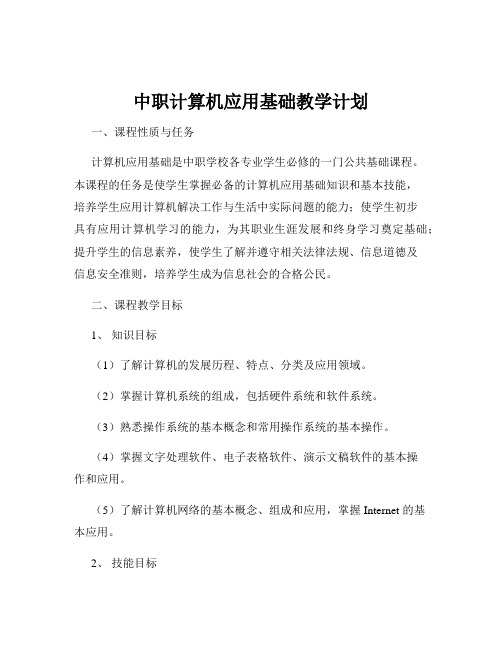 中职计算机应用基础教学计划

一、课程性质与任务

计算机应用基础是中职学校各专业学生必修的一门公共基础课程。本课程的任务是使学生掌握必备的计算机应用基础知识和基本技能，培养学生应用计算机解决工作与生活中实际问题的能力；使学生初步具有应用计算机学习的能力，为其职业生涯发展和终身学习奠定基础；提升学生的信息素养，使学生了解并遵守相关法律法规、信息道德及信息安全准则，培养学生成为信息社会的合格公民。

二、课程教学目标

1、知识目标

（1）了解计算机的发展历程、特点、分类及应用领域。

（2）掌握计算机系统的组成，包括硬件系统和软件系统。

（3）熟悉操作系统的基本概念和常用操作系统的基本操作。

（4）掌握文字处理软件、电子表格软件、演示文稿软件的基本操作和应用。

（5）了解计算机网络的基本概念、组成和应用，掌握 Internet 的基本应用。

2、技能目标